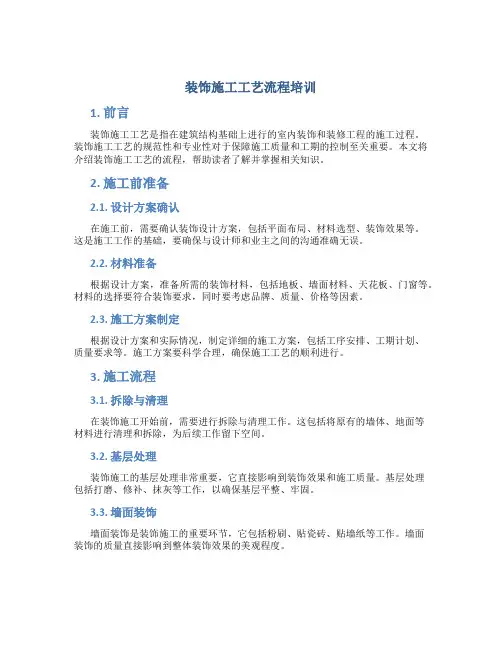 装饰施工工艺流程培训

1. 前言

装饰施工工艺是指在建筑结构基础上进行的室内装饰和装修工程的施工过程。装饰施工工艺的规范性和专业性对于保障施工质量和工期的控制至关重要。本文将介绍装饰施工工艺的流程，帮助读者了解并掌握相关知识。

2. 施工前准备

2.1. 设计方案确认

在施工前，需要确认装饰设计方案，包括平面布局、材料选型、装饰效果等。这是施工工作的基础，要确保与设计师和业主之间的沟通准确无误。

2.2. 材料准备

根据设计方案，准备所需的装饰材料，包括地板、墙面材料、天花板、门窗等。材料的选择要符合装饰要求，同时要考虑品牌、质量、价格等因素。

2.3. 施工方案制定

根据设计方案和实际情况，制定详细的施工方案，包括工序安排、工期计划、质量要求等。施工方案要科学合理，确保施工工艺的顺利进行。

3. 施工流程

3.1. 拆除与清理

在装饰施工开始前，需要进行拆除与清理工作。这包括将原有的墙体、地面等材料进行清理和拆除，为后续工作留下空间。

3.2. 基层处理

装饰施工的基层处理非常重要，它直接影响到装饰效果和施工质量。基层处理包括打磨、修补、抹灰等工作，以确保基层平整、牢固。

3.3. 墙面装饰

墙面装饰是装饰施工的重要环节，它包括粉刷、贴瓷砖、贴墙纸等工作。墙面装饰的质量直接影响到整体装饰效果的美观程度。